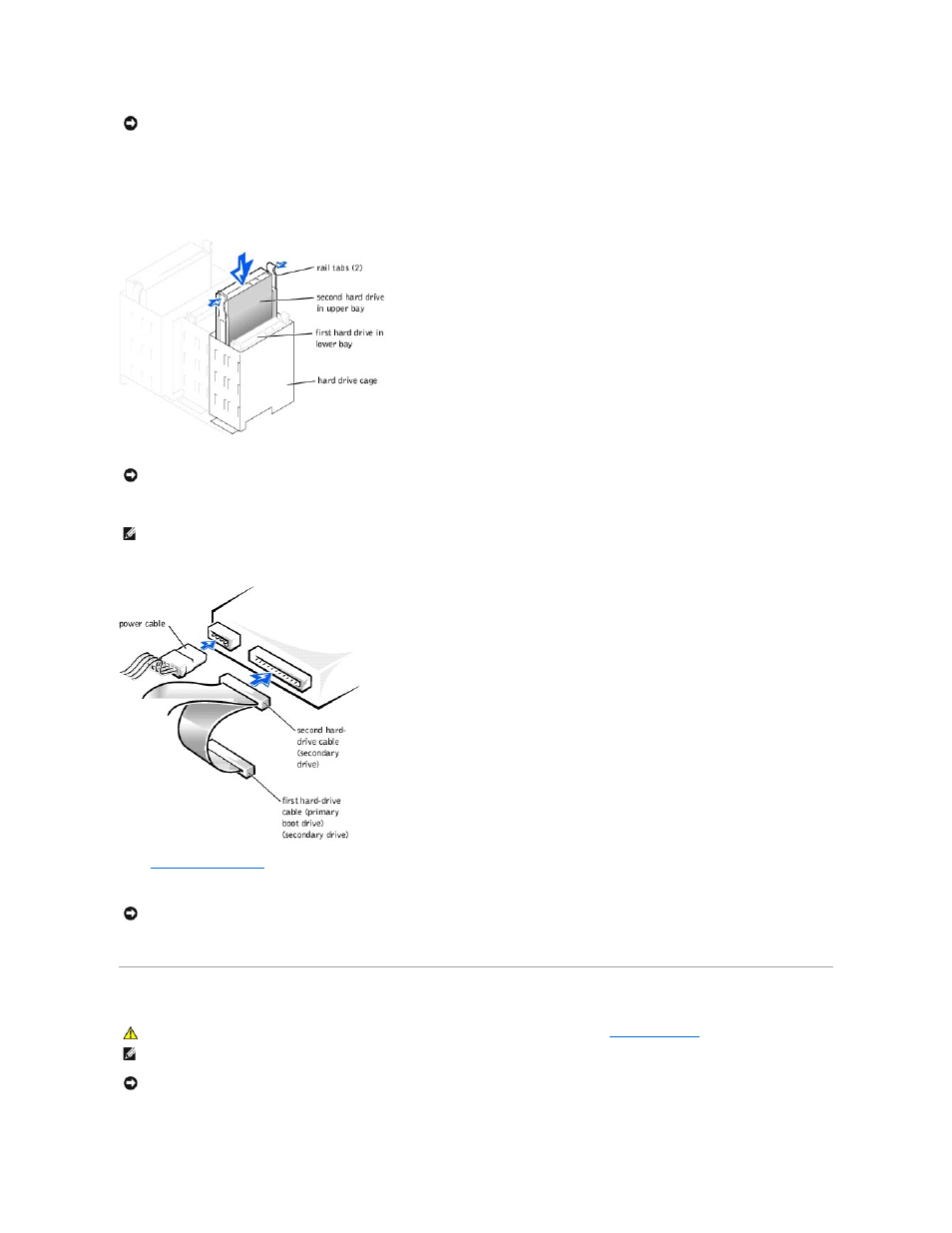 rail tabs (2)

second hard drive in upper bay

first hard drive in lower bay

hard drive cage

power cable

second hard-drive cable (secondary drive)

first hard-drive cable (primary boot drive) (secondary drive)